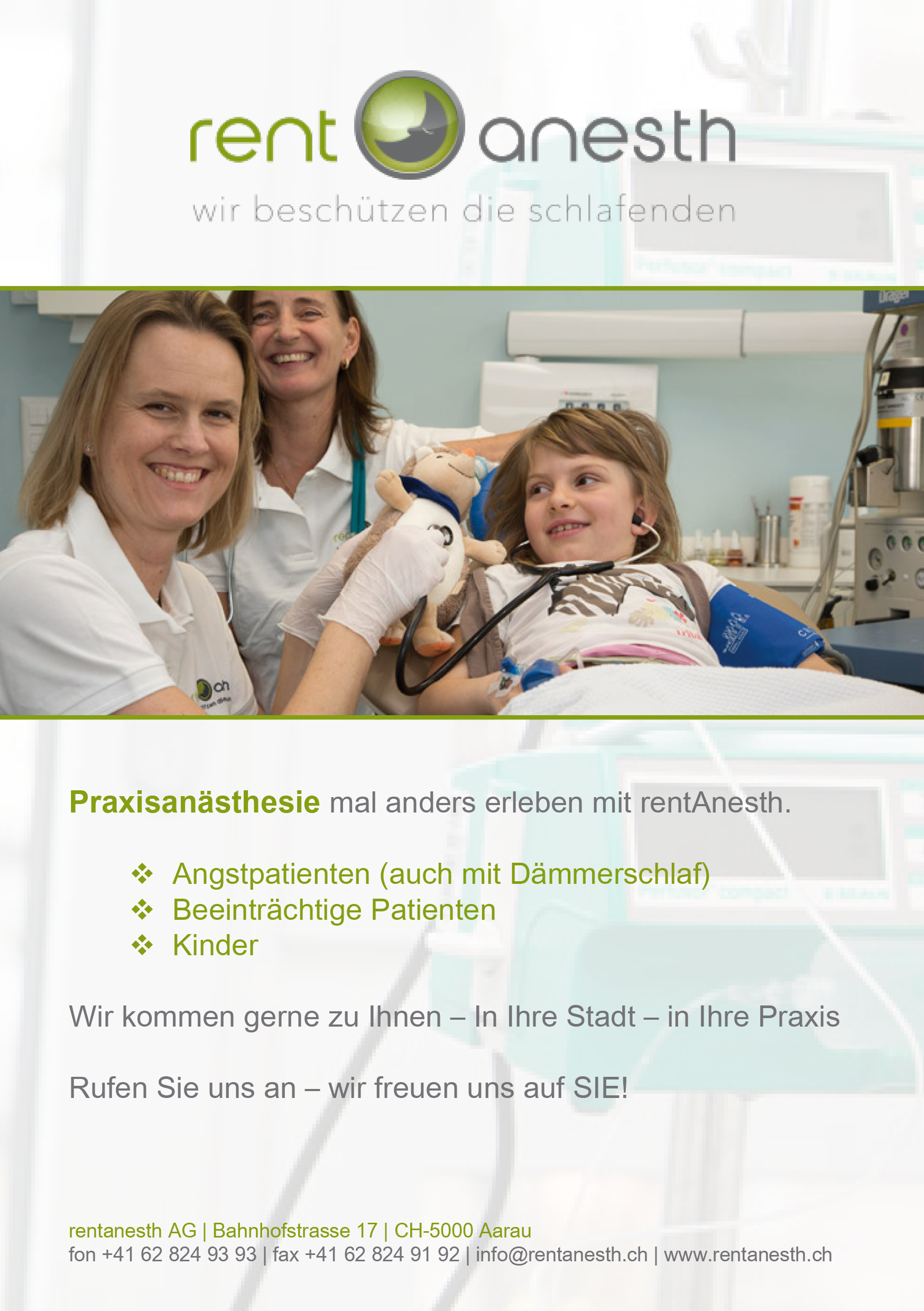 rent anesth
wir beschützen die schlafenden

Praxisanästhesie mal anders erleben mit rentAnesth.

❖ Angstpatienten (auch mit Dämmerschlaf)
❖ Beeinträchtige Patienten
❖ Kinder

Wir kommen gerne zu Ihnen – In Ihre Stadt – in Ihre Praxis

Rufen Sie uns an – wir freuen uns auf SIE!

rentanesth AG | Bahnhofstrasse 17 | CH-5000 Aarau
fon +41 62 824 93 93 | fax +41 62 824 91 92 | info@rentanesth.ch | www.rentanesth.ch